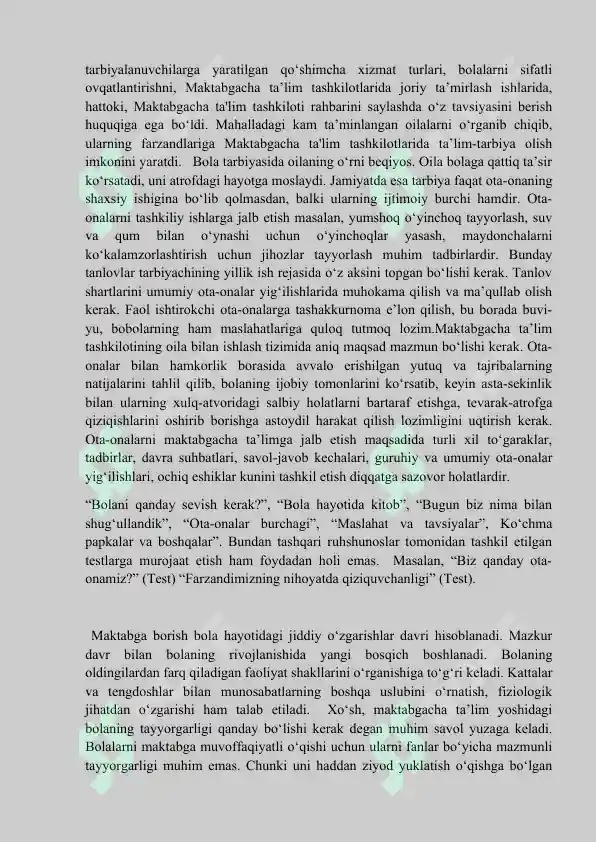 tarbiyalanuvchilarga yaratilgan qo‘shimcha xizmat turlari, bolalarni sifatli ovqatlantirishni, Maktabgacha ta’lim tashkilotlarida joriy ta’mirlash ishlarida, hattoki, Maktabgacha ta'lim tashkiloti rahbarini saylashda o‘z tavsiyasini berish huquqiga ega bo‘ldi. Mahalladagi kam ta’minlangan oilalarni o‘rganib chiqib, ularning farzandlariga Maktabgacha ta'lim tashkilotlarida ta’lim-tarbiya olish imkonini yaratdi. Bola tarbiyasida oilaning o‘rni beqiyos. Oila bolaga qattiq ta’sir ko‘rsatadi, uni atrofdagi hayotga moslaydi. Jamiyatda esa tarbiya faqat ota-onaning shaxsiy ishigina bo‘lib qolmasdan, balki ularning ijtimoiy burchi hamdir. Ota-onalarni tashkiliy ishlarga jalb etish masalan, yumshoq o‘yinchoq tayyorlash, suv va qum bilan o‘ynashi uchun o‘yinchoqlar yasash, maydonchalarni ko‘kalamzorlashtirish uchun jihozlar tayyorlash muhim tadbirlardir. Bunday tanlovlar tarbiyachining yillik ish rejasida o‘z aksini topgan bo‘lishi kerak. Tanlov shartlarini umumiy ota-onalar yig‘ilishlarida muhokama qilish va ma’qullab olish kerak. Faol ishtirokchi ota-onalarga tashakkurnoma e’lon qilish, bu borada buvi-yu, bobolarning ham maslahatlariga quloq tutmoq lozim.Maktabgacha ta’lim tashkilotining oila bilan ishlash tizimida aniq maqsad mazmun bo‘lishi kerak. Ota-onalar bilan hamkorlik borasida avvalo erishilgan yutuq va tajribalarning natijalarini tahlil qilib, bolaning ijobiy tomonlarini ko‘rsatib, keyin asta-sekinlik bilan ularning xulq-atvoridagi salbiy holatlarni bartaraf etishga, tevarak-atrofga qiziqishlarini oshirib borishga astoydil harakat qilish lozimligini uqtirish kerak. Ota-onalarni maktabgacha ta’limga jalb etish maqsadida turli xil to‘garaklar, tadbirlar, davra suhbatlari, savol-javob kechalari, guruhiy va umumiy ota-onalar yig‘ilishlari, ochiq eshiklar kunini tashkil etish diqqatga sazovor holatlardir.

“Bolani qanday sevish kerak?”, “Bola hayotida kitob”, “Bugun biz nima bilan shug‘ullandik”, “Ota-onalar burchagi”, “Maslahat va tavsiyalar”, Ko‘chma papkalar va boshqalar”. Bundan tashqari ruhshunoslar tomonidan tashkil etilgan testlarga murojaat etish ham foydadan holi emas. Masalan, “Biz qanday ota-onamiz?” (Test) “Farzandimizning nihoyatda qiziquvchanligi” (Test).

Maktabga borish bola hayotidagi jiddiy o‘zgarishlar davri hisoblanadi. Mazkur davr bilan bolaning rivojlanishida yangi bosqich boshlanadi. Bolaning oldingilardan farq qiladigan faoliyat shakllarini o‘rganishiga to‘g‘ri keladi. Kattalar va tengdoshlar bilan munosabatlarning boshqa uslubini o‘rnatish, fiziologik jihatdan o‘zgarishi ham talab etiladi. Xo‘sh, maktabgacha ta’lim yoshidagi bolaning tayyorgarligi qanday bo‘lishi kerak degan muhim savol yuzaga keladi. Bolalarni maktabga muvoffaqiyatli o‘qishi uchun ularni fanlar bo‘yicha mazmunli tayyorgarligi muhim emas. Chunki uni haddan ziyod yuklatish o‘qishga bo‘lgan